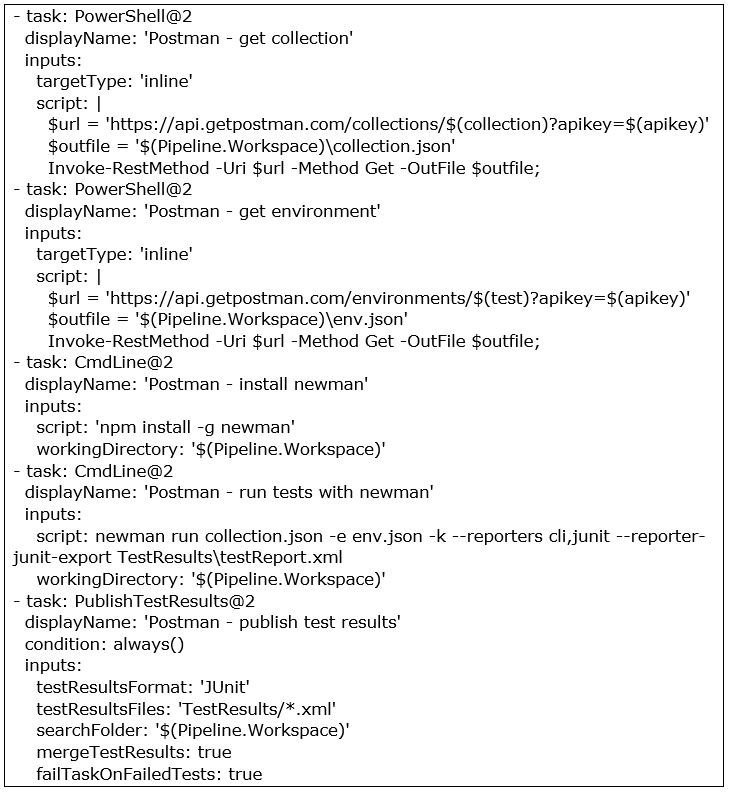 - task: PowerShell@2
 displayName: 'Postman - get collection'
 inputs:
  targetType: 'inline'
  script: |
   $url = 'https://api.getpostman.com/collections/$(collection)?apikey=$(apikey)'
   $outfile = '$(Pipeline.Workspace)\collection.json'
   Invoke-RestMethod -Uri $url -Method Get -OutFile $outfile;
- task: PowerShell@2
 displayName: 'Postman - get environment'
 inputs:
  targetType: 'inline'
  script: |
   $url = 'https://api.getpostman.com/environments/$(test)?apikey=$(apikey)'
   $outfile = '$(Pipeline.Workspace)\env.json'
   Invoke-RestMethod -Uri $url -Method Get -OutFile $outfile;
- task: CmdLine@2
 displayName: 'Postman - install newman'
 inputs:
  script: 'npm install -g newman'
  workingDirectory: '$(Pipeline.Workspace)'
- task: CmdLine@2
 displayName: 'Postman - run tests with newman'
 inputs:
  script: newman run collection.json -e env.json -k --reporters cli,junit --reporter-junit-export TestResults\testReport.xml
  workingDirectory: '$(Pipeline.Workspace)'
- task: PublishTestResults@2
 displayName: 'Postman - publish test results'
 condition: always()
 inputs:
  testResultsFormat: 'JUnit'
  testResultsFiles: 'TestResults/*.xml'
  searchFolder: '$(Pipeline.Workspace)'
  mergeTestResults: true
  failTaskOnFailedTests: true